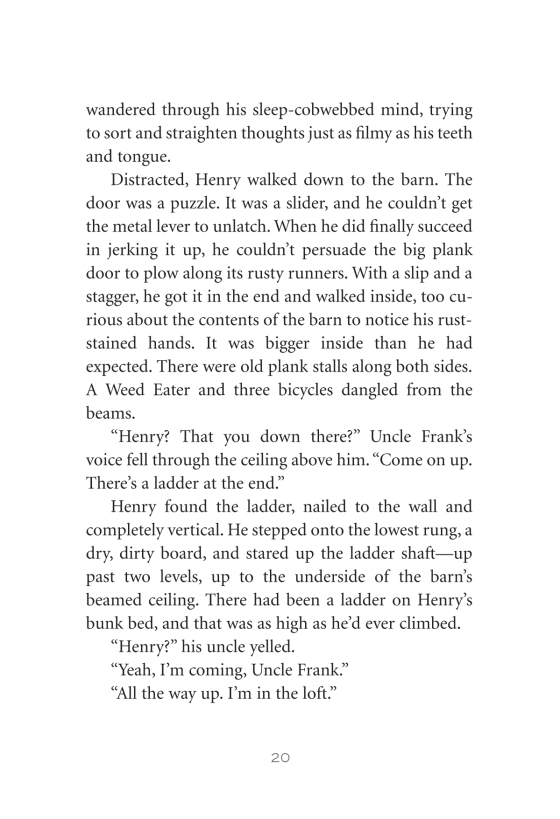 wandered through his sleep-cobwebbed mind, trying to sort and straighten thoughts just as filmy as his teeth and tongue.

Distracted, Henry walked down to the barn. The door was a puzzle. It was a slider, and he couldn't get the metal lever to unlatch. When he did finally succeed in jerking it up, he couldn't persuade the big plank door to plow along its rusty runners. With a slip and a stagger, he got it in the end and walked inside, too curious about the contents of the barn to notice his rust-stained hands. It was bigger inside than he had expected. There were old plank stalls along both sides. A Weed Eater and three bicycles dangled from the beams.

"Henry? That you down there?" Uncle Frank's voice fell through the ceiling above him. "Come on up. There's a ladder at the end."

Henry found the ladder, nailed to the wall and completely vertical. He stepped onto the lowest rung, a dry, dirty board, and stared up the ladder shaft—up past two levels, up to the underside of the barn's beamed ceiling. There had been a ladder on Henry's bunk bed, and that was as high as he'd ever climbed.

"Henry?" his uncle yelled.

"Yeah, I'm coming, Uncle Frank."

"All the way up. I'm in the loft."

20